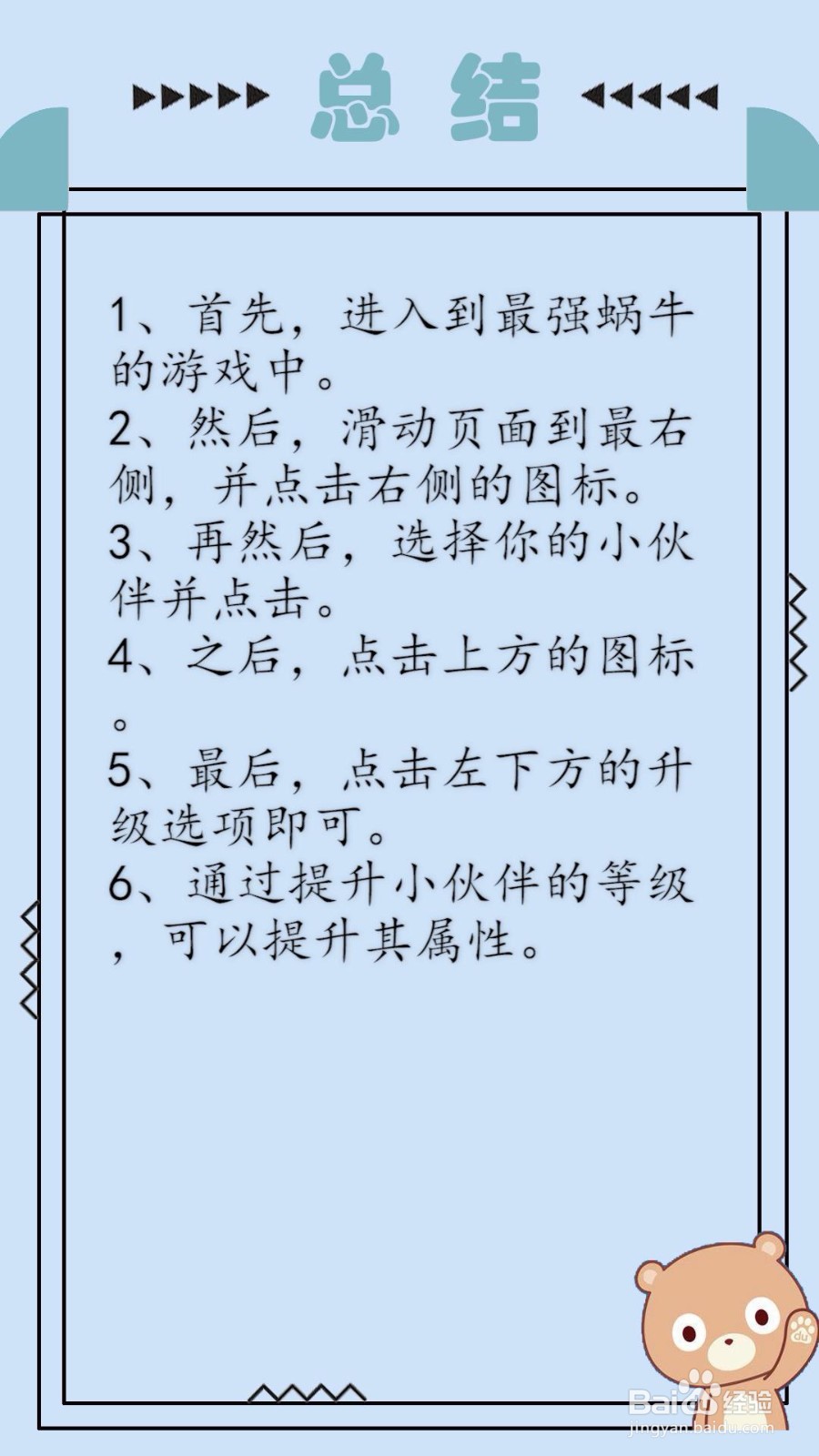 总结

1、首先，进入到最强蜗牛的游戏中。
2、然后，滑动页面到最右侧，并点击右侧的图标。
3、再然后，选择你的小伙伴并点击。
4、之后，点击上方的图标。
5、最后，点击左下方的升级选项即可。
6、通过提升小伙伴的等级，可以提升其属性。

Baidu经验
jingyan.baidu.com